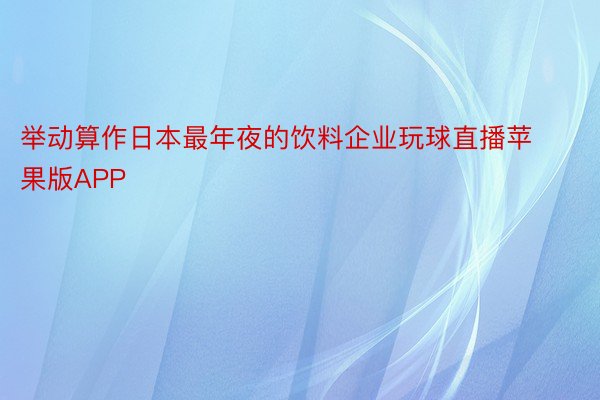 举动算作日本最年夜的饮料企业玩球直播苹果版APP